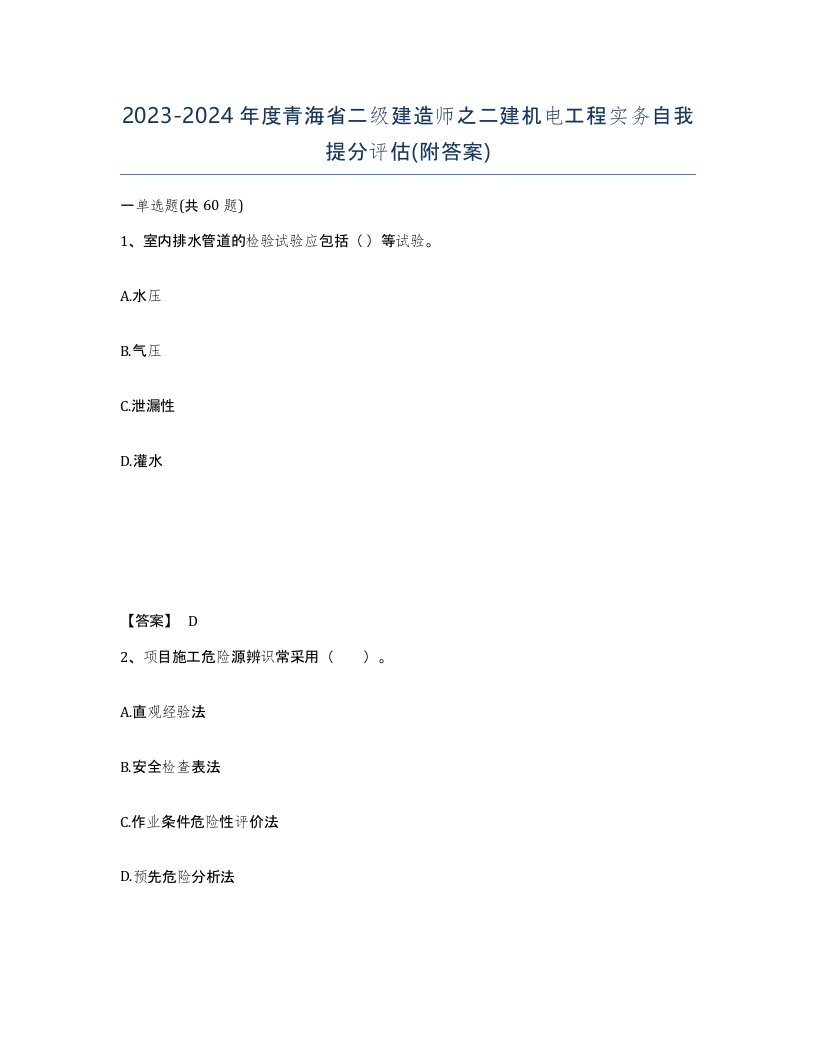 2023-2024年度青海省二级建造师之二建机电工程实务自我提分评估(附答案)

一单选题(共60题)

1、室内排水管道的检验试验应包括（）等试验。

A.水压

B.气压

C.泄漏性

D.灌水

【答案】 D

2、项目施工危险源辨识常采用（　　）。

A.直观经验法

B.安全检查表法

C.作业条件危险性评价法

D.预先危险分析法